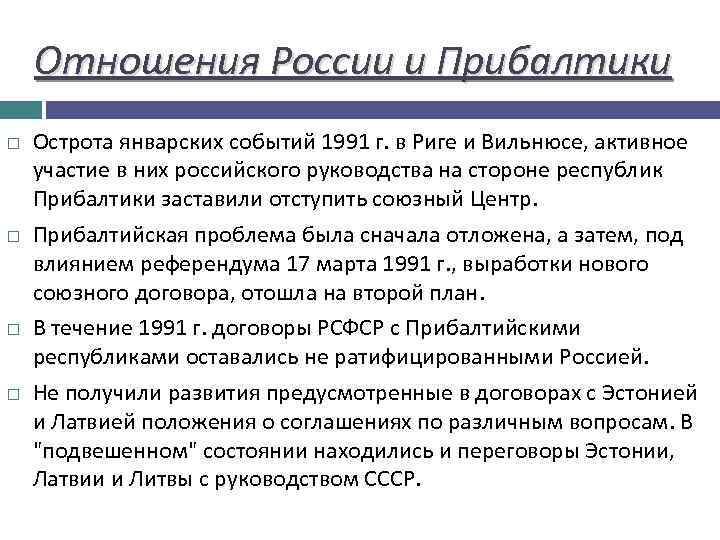 Отношения России и Прибалтики

□ Острота январских событий 1991 г. в Риге и Вильнюсе, активное участие в них российского руководства на стороне республик Прибалтики заставили отступить союзный Центр.

□ Прибалтийская проблема была сначала отложена, а затем, под влиянием референдума 17 марта 1991 г., выработки нового союзного договора, отошла на второй план.

□ В течение 1991 г. договоры РСФСР с Прибалтийскими республиками оставались не ратифицированными Россией.

□ Не получили развития предусмотренные в договорах с Эстонией и Латвией положения о соглашениях по различным вопросам. В "подвешенном" состоянии находились и переговоры Эстонии, Латвии и Литвы с руководством СССР.